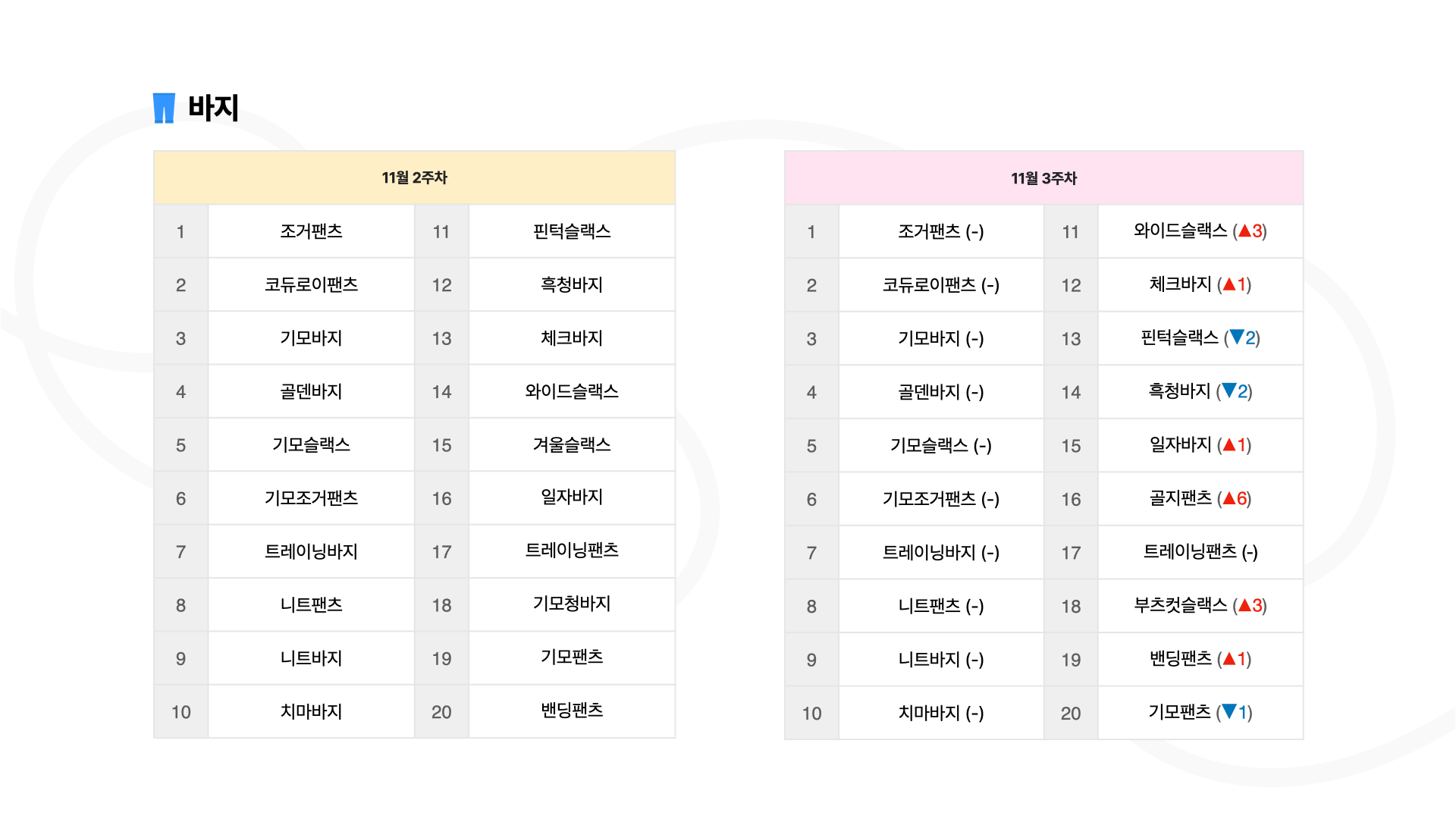 바지

| 11월 2주차 | | | |
|---|---|---|---|
| 1 | 조거팬츠 | 11 | 핀턱슬랙스 |
| 2 | 코듀로이팬츠 | 12 | 흑청바지 |
| 3 | 기모바지 | 13 | 체크바지 |
| 4 | 골덴바지 | 14 | 와이드슬랙스 |
| 5 | 기모슬랙스 | 15 | 겨울슬랙스 |
| 6 | 기모조거팬츠 | 16 | 일자바지 |
| 7 | 트레이닝바지 | 17 | 트레이닝팬츠 |
| 8 | 니트팬츠 | 18 | 기모청바지 |
| 9 | 니트바지 | 19 | 기모팬츠 |
| 10 | 치마바지 | 20 | 밴딩팬츠 |

| 11월 3주차 | | | |
|---|---|---|---|
| 1 | 조거팬츠 (-) | 11 | 와이드슬랙스 (▲3) |
| 2 | 코듀로이팬츠 (-) | 12 | 체크바지 (▲1) |
| 3 | 기모바지 (-) | 13 | 핀턱슬랙스 (▼2) |
| 4 | 골덴바지 (-) | 14 | 흑청바지 (▼2) |
| 5 | 기모슬랙스 (-) | 15 | 일자바지 (▲1) |
| 6 | 기모조거팬츠 (-) | 16 | 골지팬츠 (▲6) |
| 7 | 트레이닝바지 (-) | 17 | 트레이닝팬츠 (-) |
| 8 | 니트팬츠 (-) | 18 | 부츠컷슬랙스 (▲3) |
| 9 | 니트바지 (-) | 19 | 밴딩팬츠 (▲1) |
| 10 | 치마바지 (-) | 20 | 기모팬츠 (▼1) |